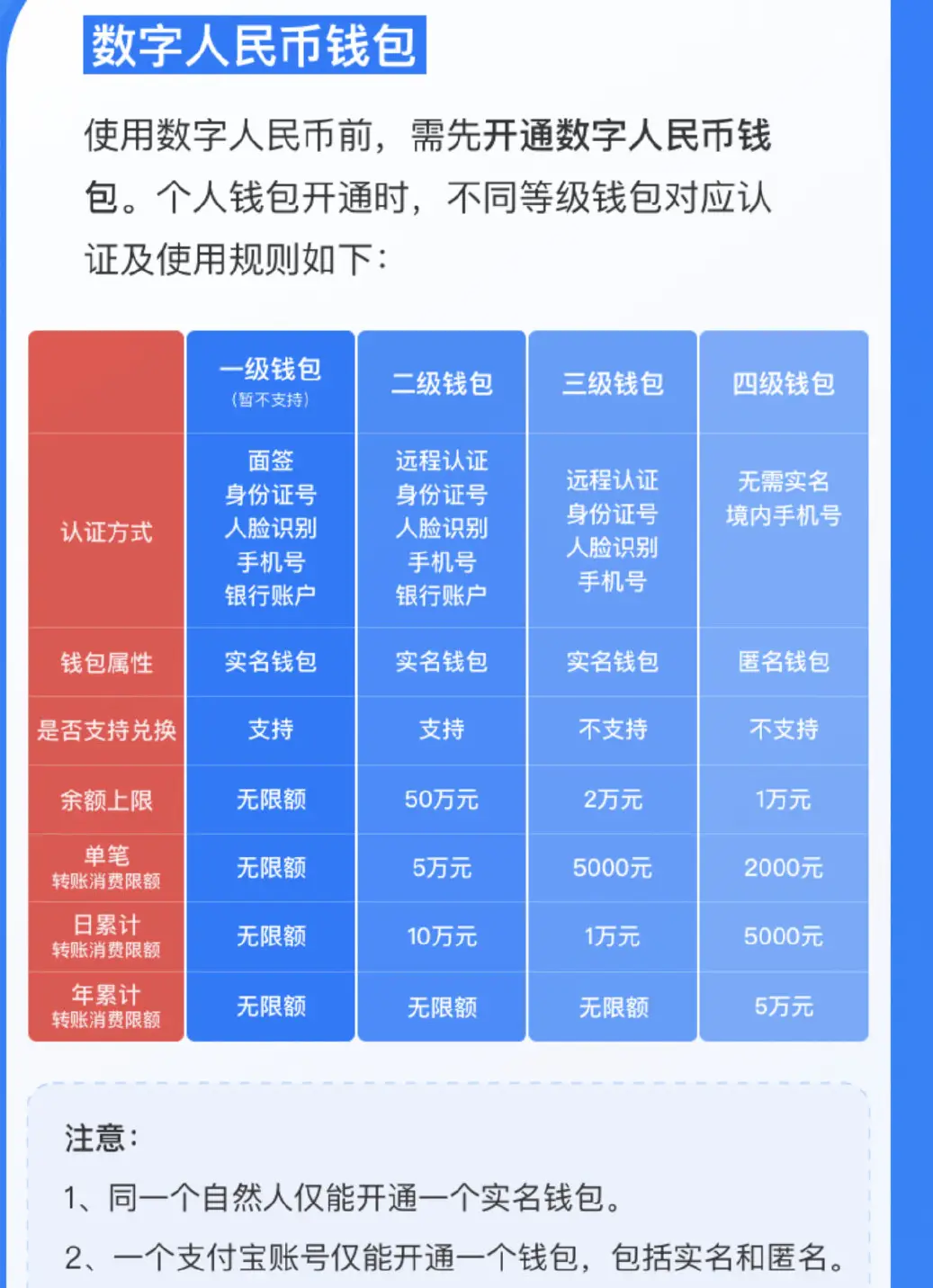 数字人民币钱包

使用数字人民币前，需先开通数字人民币钱包。个人钱包开通时，不同等级钱包对应认证及使用规则如下：

| | 一级钱包 (暂不支持) | 二级钱包 | 三级钱包 | 四级钱包 |
|---|---|---|---|---|
| 认证方式 | 面签 身份证号 人脸识别 手机号 银行账户 | 远程认证 身份证号 人脸识别 手机号 银行账户 | 远程认证 身份证号 人脸识别 手机号 | 无需实名 境内手机号 |
| 钱包属性 | 实名钱包 | 实名钱包 | 实名钱包 | 匿名钱包 |
| 是否支持兑换 | 支持 | 支持 | 不支持 | 不支持 |
| 余额上限 | 无限额 | 50万元 | 2万元 | 1万元 |
| 单笔 转账消费限额 | 无限额 | 5万元 | 5000元 | 2000元 |
| 日累计 转账消费限额 | 无限额 | 10万元 | 1万元 | 5000元 |
| 年累计 转账消费限额 | 无限额 | 无限额 | 无限额 | 5万元 |

注意：

1、同一个自然人仅能开通一个实名钱包。

2、一个支付宝账号仅能开通一个钱包，包括实名和匿名。